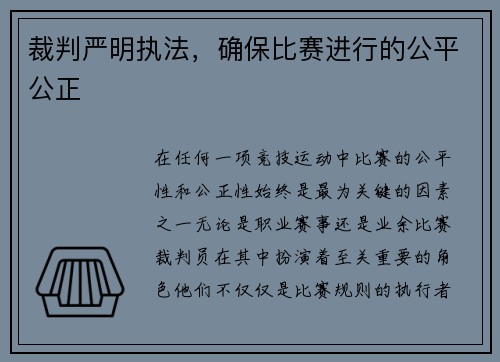 裁判严明执法，确保比赛进行的公平公正

在任何一项竞技运动中比赛的公平性和公正性始终是最为关键的因素之一无论是职业赛事还是业余比赛裁判员在其中扮演着至关重要的角色他们不仅仅是比赛规则的执行者